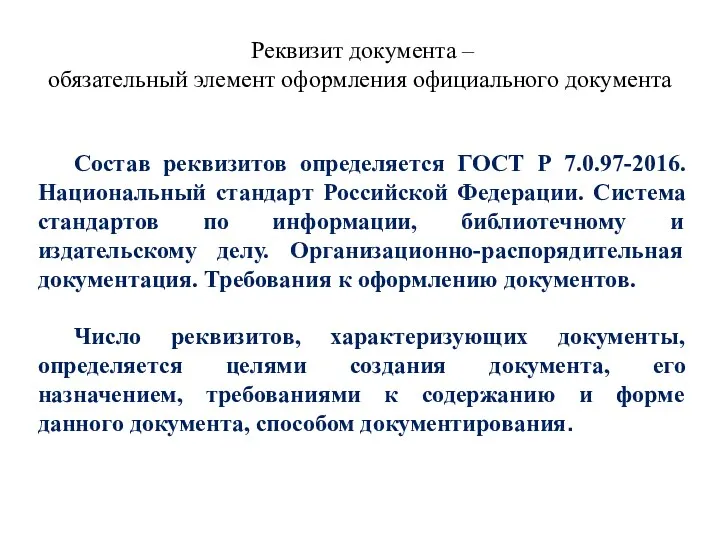 Реквизит документа –
обязательный элемент оформления официального документа

Состав реквизитов определяется ГОСТ Р 7.0.97-2016. Национальный стандарт Российской Федерации. Система стандартов по информации, библиотечному и издательскому делу. Организационно-распорядительная документация. Требования к оформлению документов.

Число реквизитов, характеризующих документы, определяется целями создания документа, его назначением, требованиями к содержанию и форме данного документа, способом документирования.